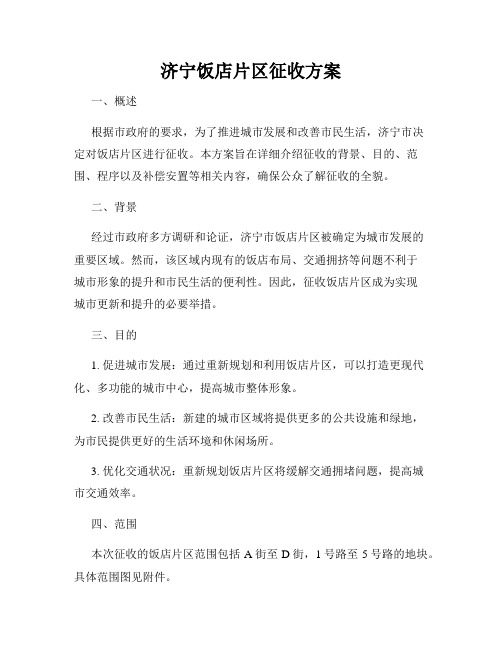 济宁饭店片区征收方案

一、概述

根据市政府的要求，为了推进城市发展和改善市民生活，济宁市决定对饭店片区进行征收。本方案旨在详细介绍征收的背景、目的、范围、程序以及补偿安置等相关内容，确保公众了解征收的全貌。

二、背景

经过市政府多方调研和论证，济宁市饭店片区被确定为城市发展的重要区域。然而，该区域内现有的饭店布局、交通拥挤等问题不利于城市形象的提升和市民生活的便利性。因此，征收饭店片区成为实现城市更新和提升的必要举措。

三、目的

1. 促进城市发展：通过重新规划和利用饭店片区，可以打造更现代化、多功能的城市中心，提高城市整体形象。

2. 改善市民生活：新建的城市区域将提供更多的公共设施和绿地，为市民提供更好的生活环境和休闲场所。

3. 优化交通状况：重新规划饭店片区将缓解交通拥堵问题，提高城市交通效率。

四、范围

本次征收的饭店片区范围包括 A 街至 D 街，1 号路至 5 号路的地块。具体范围图见附件。